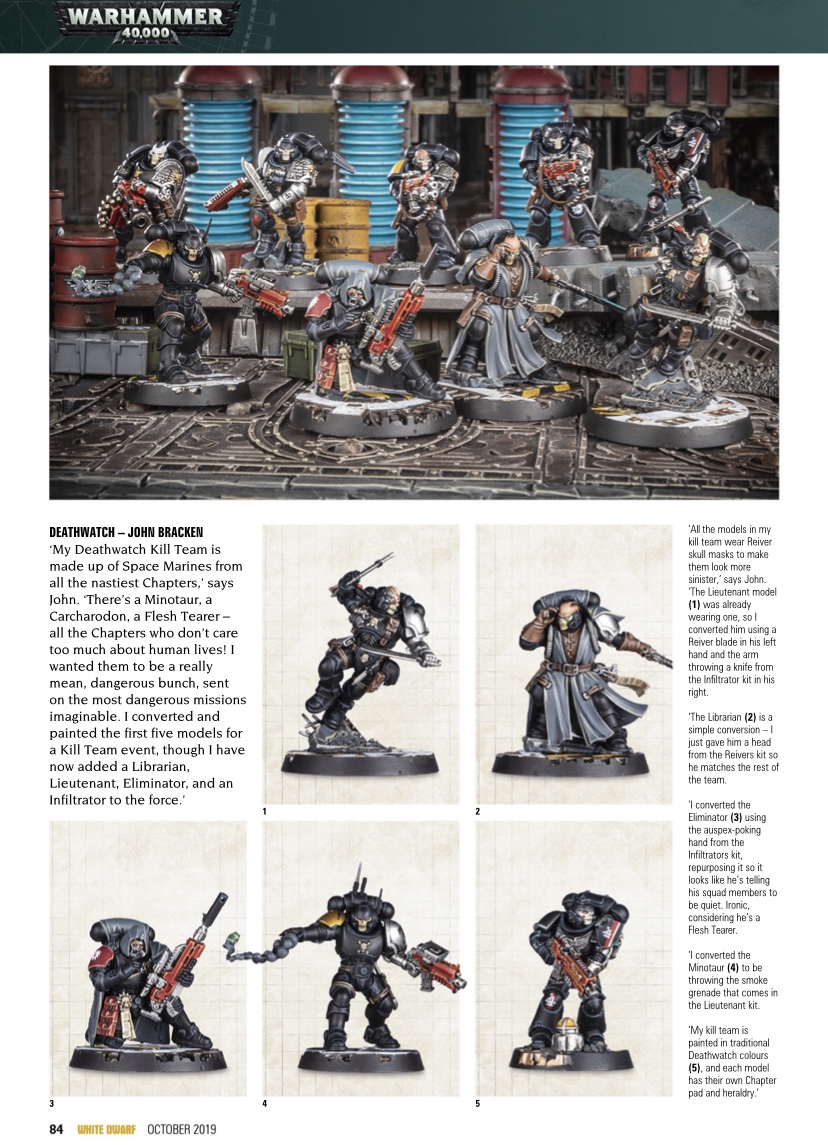 WARHAMMER
40,000

DEATHWATCH – JOHN BRACKEN
'My Deathwatch Kill Team is made up of Space Marines from all the nastiest Chapters,' says John. 'There's a Minotaur, a Carcharodon, a Flesh Tearer – all the Chapters who don't care too much about human lives! I wanted them to be a really mean, dangerous bunch, sent on the most dangerous missions imaginable. I converted and painted the first five models for a Kill Team event, though I have now added a Librarian, Lieutenant, Eliminator, and an Infiltrator to the force.'

1

2

3

4

5

'All the models in my kill team wear Reiver skull masks to make them look more sinister,' says John. 'The Lieutenant model **(1)** was already wearing one, so I converted him using a Reiver blade in his left hand and the arm throwing a knife from the Infiltrator kit in his right.

'The Librarian **(2)** is a simple conversion – I just gave him a head from the Reivers kit so he matches the rest of the team.

'I converted the Eliminator **(3)** using the auspex-poking hand from the Infiltrators kit, repurposing it so it looks like he's telling his squad members to be quiet. Ironic, considering he's a Flesh Tearer.

'I converted the Minotaur **(4)** to be throwing the smoke grenade that comes in the Lieutenant kit.

'My kill team is painted in traditional Deathwatch colours **(5)**, and each model has their own Chapter pad and heraldry.'

84 WHITE DWARF OCTOBER 2019